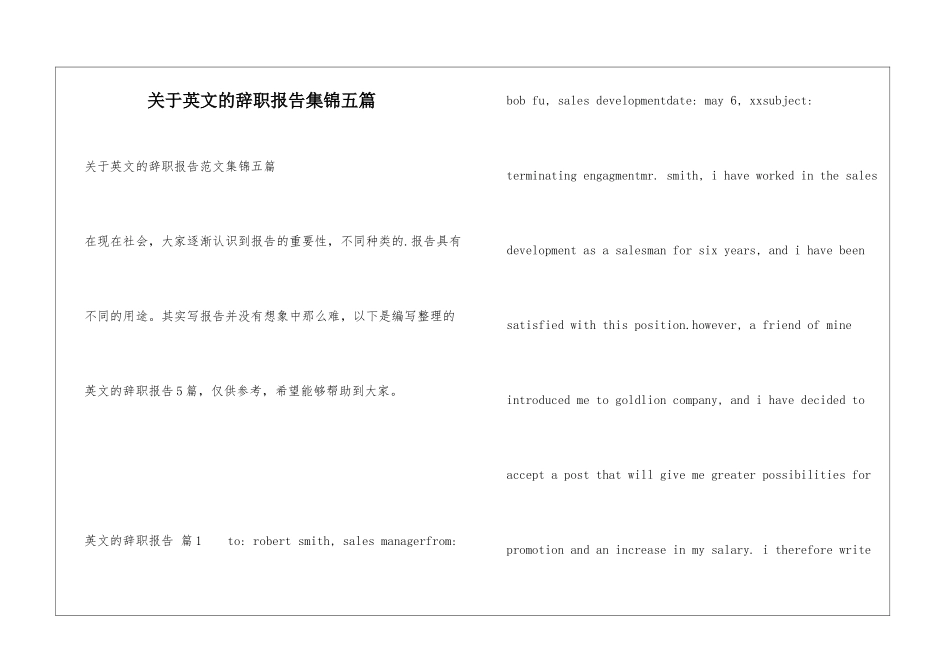 关于英文的辞职报告集锦五篇

关于英文的辞职报告范文集锦五篇

在现在社会，大家逐渐认识到报告的重要性，不同种类的.报告具有不同的用途。其实写报告并没有想象中那么难，以下是编写整理的英文的辞职报告5篇，仅供参考，希望能够帮助到大家。

英文的辞职报告 篇1　to: robert smith, sales managerfrom: bob fu, sales developmentdate: may 6, xxsubject: terminating engagmentmr. smith, i have worked in the sales development as a salesman for six years, and i have been satisfied with this position.however, a friend of mine introduced me to goldlion company, and i have decided to accept a post that will give me greater possibilities for promotion and an increase in my salary. i therefore write